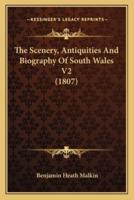 KESSINGER'S LEGACY REPRINTS

The Scenery, Antiquities And Biography Of South Wales V2 (1807)

Benjamin Heath Malkin